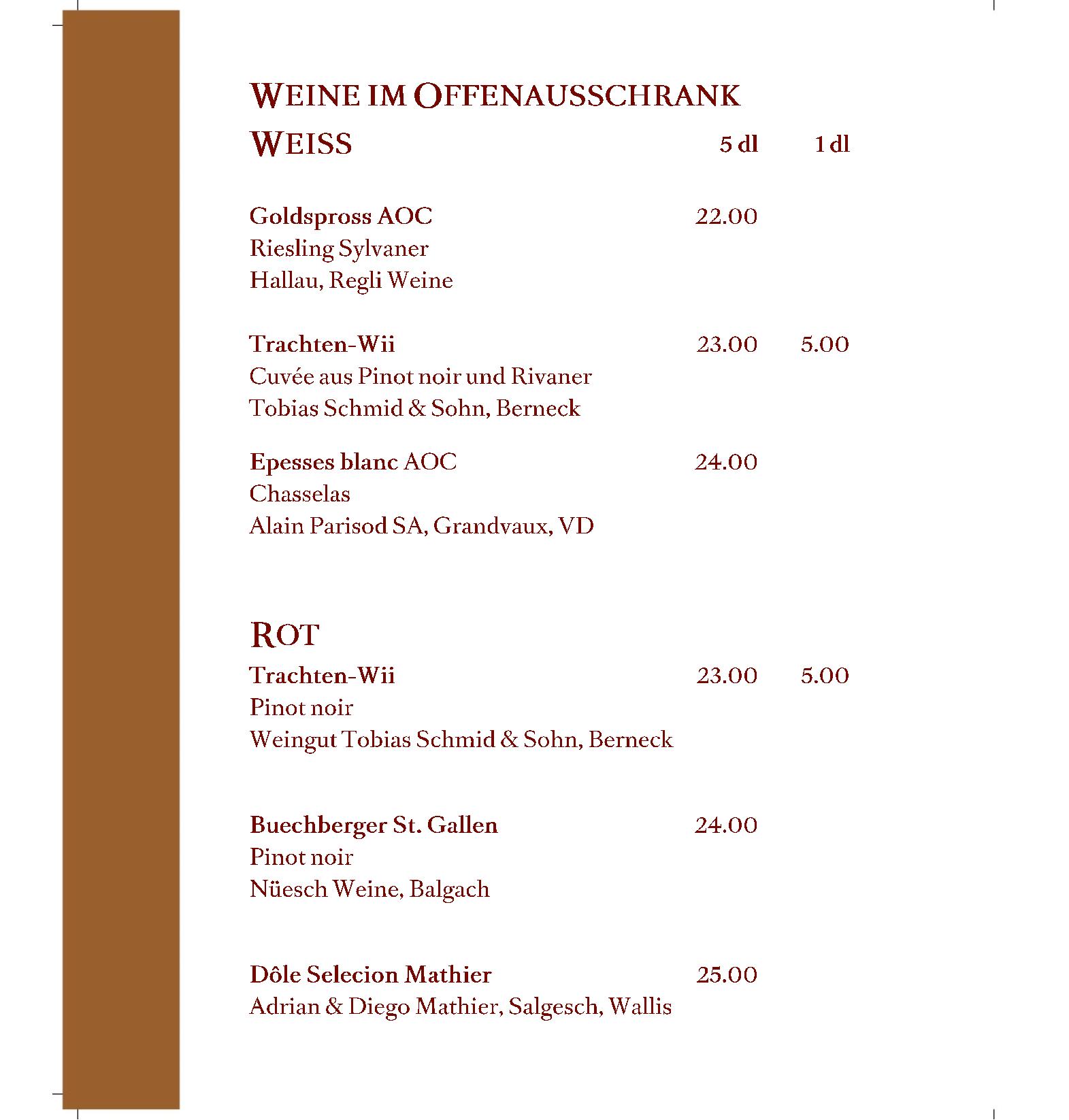 WEINE IM OFFENAUSSCHRANK

WEISS 5 dl 1 dl

Goldspross AOC 22.00
Riesling Sylvaner
Hallau, Regli Weine

Trachten-Wii 23.00 5.00
Cuvée aus Pinot noir und Rivaner
Tobias Schmid & Sohn, Berneck

Epesses blanc AOC 24.00
Chasselas
Alain Parisod SA, Grandvaux, VD

ROT
Trachten-Wii 23.00 5.00
Pinot noir
Weingut Tobias Schmid & Sohn, Berneck

Buechberger St. Gallen 24.00
Pinot noir
Nüesch Weine, Balgach

Dôle Selecion Mathier 25.00
Adrian & Diego Mathier, Salgesch, Wallis